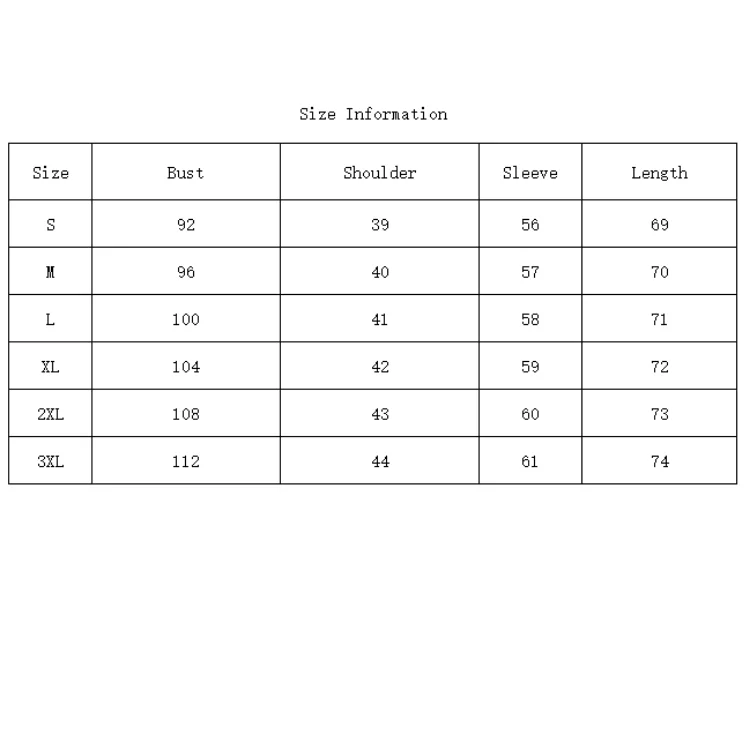 Size Information

| Size | Bust | Shoulder | Sleeve | Length |
|---|---|---|---|---|
| S | 92 | 39 | 56 | 69 |
| M | 96 | 40 | 57 | 70 |
| L | 100 | 41 | 58 | 71 |
| XL | 104 | 42 | 59 | 72 |
| 2XL | 108 | 43 | 60 | 73 |
| 3XL | 112 | 44 | 61 | 74 |